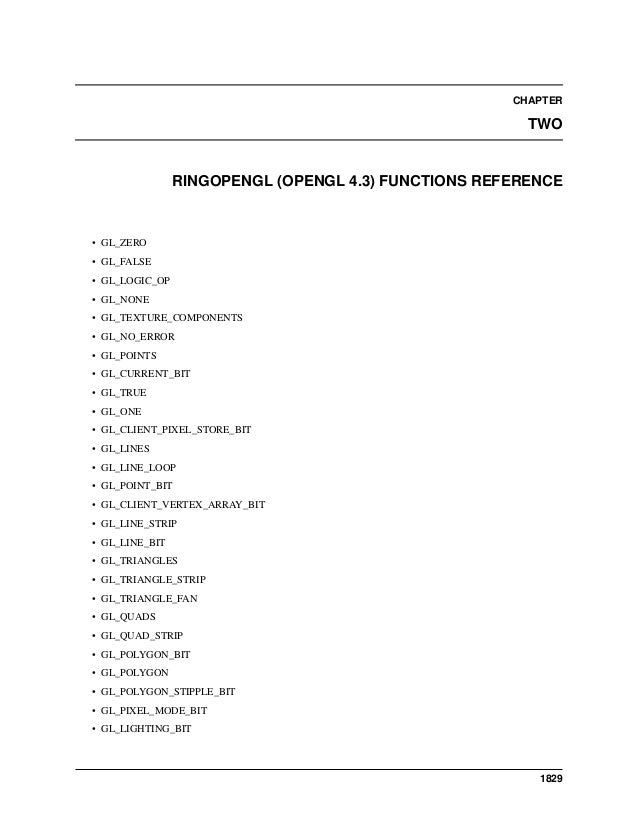 CHAPTER

TWO

RINGOPENGL (OPENGL 4.3) FUNCTIONS REFERENCE

• GL_ZERO
• GL_FALSE
• GL_LOGIC_OP
• GL_NONE
• GL_TEXTURE_COMPONENTS
• GL_NO_ERROR
• GL_POINTS
• GL_CURRENT_BIT
• GL_TRUE
• GL_ONE
• GL_CLIENT_PIXEL_STORE_BIT
• GL_LINES
• GL_LINE_LOOP
• GL_POINT_BIT
• GL_CLIENT_VERTEX_ARRAY_BIT
• GL_LINE_STRIP
• GL_LINE_BIT
• GL_TRIANGLES
• GL_TRIANGLE_STRIP
• GL_TRIANGLE_FAN
• GL_QUADS
• GL_QUAD_STRIP
• GL_POLYGON_BIT
• GL_POLYGON
• GL_POLYGON_STIPPLE_BIT
• GL_PIXEL_MODE_BIT
• GL_LIGHTING_BIT

1829